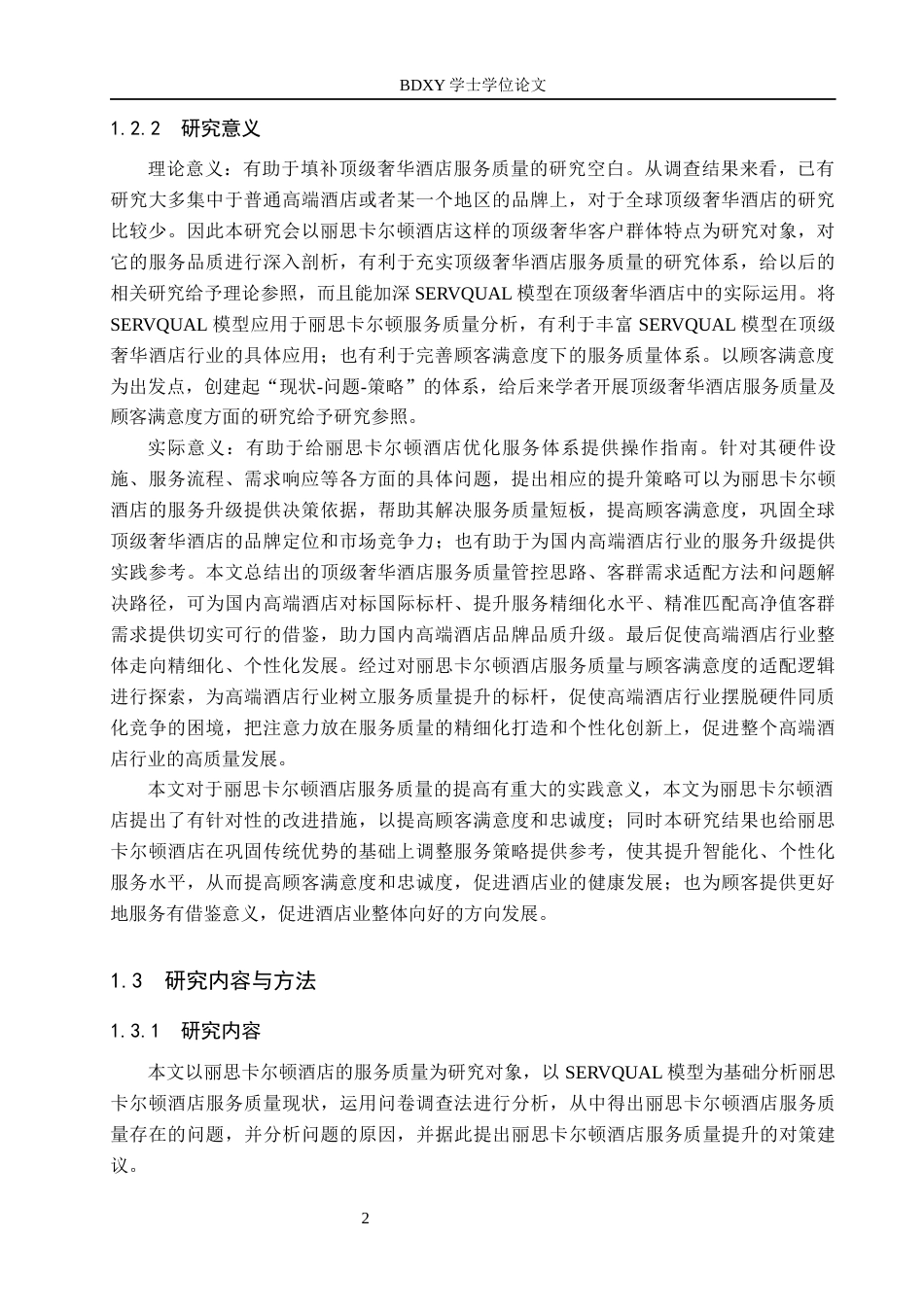 BDXY 学士学位论文

1.2.2　研究意义

理论意义：有助于填补顶级奢华酒店服务质量的研究空白。从调查结果来看，已有研究大多集中于普通高端酒店或者某一个地区的品牌上，对于全球顶级奢华酒店的研究比较少。因此本研究会以丽思卡尔顿酒店这样的顶级奢华客户群体特点为研究对象，对它的服务品质进行深入剖析，有利于充实顶级奢华酒店服务质量的研究体系，给以后的相关研究给予理论参照，而且能加深 SERVQUAL 模型在顶级奢华酒店中的实际运用。将 SERVQUAL 模型应用于丽思卡尔顿服务质量分析，有利于丰富 SERVQUAL 模型在顶级奢华酒店行业的具体应用；也有利于完善顾客满意度下的服务质量体系。以顾客满意度为出发点，创建起“现状-问题-策略”的体系，给后来学者开展顶级奢华酒店服务质量及顾客满意度方面的研究给予研究参照。

实际意义：有助于给丽思卡尔顿酒店优化服务体系提供操作指南。针对其硬件设施、服务流程、需求响应等各方面的具体问题，提出相应的提升策略可以为丽思卡尔顿酒店的服务升级提供决策依据，帮助其解决服务质量短板，提高顾客满意度，巩固全球顶级奢华酒店的品牌定位和市场竞争力；也有助于为国内高端酒店行业的服务升级提供实践参考。本文总结出的顶级奢华酒店服务质量管控思路、客群需求适配方法和问题解决路径，可为国内高端酒店对标国际标杆、提升服务精细化水平、精准匹配高净值客群需求提供切实可行的借鉴，助力国内高端酒店品牌品质升级。最后促使高端酒店行业整体走向精细化、个性化发展。经过对丽思卡尔顿酒店服务质量与顾客满意度的适配逻辑进行探索，为高端酒店行业树立服务质量提升的标杆，促使高端酒店行业摆脱硬件同质化竞争的困境，把注意力放在服务质量的精细化打造和个性化创新上，促进整个高端酒店行业的高质量发展。

本文对于丽思卡尔顿酒店服务质量的提高有重大的实践意义，本文为丽思卡尔顿酒店提出了有针对性的改进措施，以提高顾客满意度和忠诚度；同时本研究结果也给丽思卡尔顿酒店在巩固传统优势的基础上调整服务策略提供参考，使其提升智能化、个性化服务水平，从而提高顾客满意度和忠诚度，促进酒店业的健康发展；也为顾客提供更好地服务有借鉴意义，促进酒店业整体向好的方向发展。

1.3　研究内容与方法

1.3.1　研究内容

本文以丽思卡尔顿酒店的服务质量为研究对象，以 SERVQUAL 模型为基础分析丽思卡尔顿酒店服务质量现状，运用问卷调查法进行分析，从中得出丽思卡尔顿酒店服务质量存在的问题，并分析问题的原因，并据此提出丽思卡尔顿酒店服务质量提升的对策建议。

2